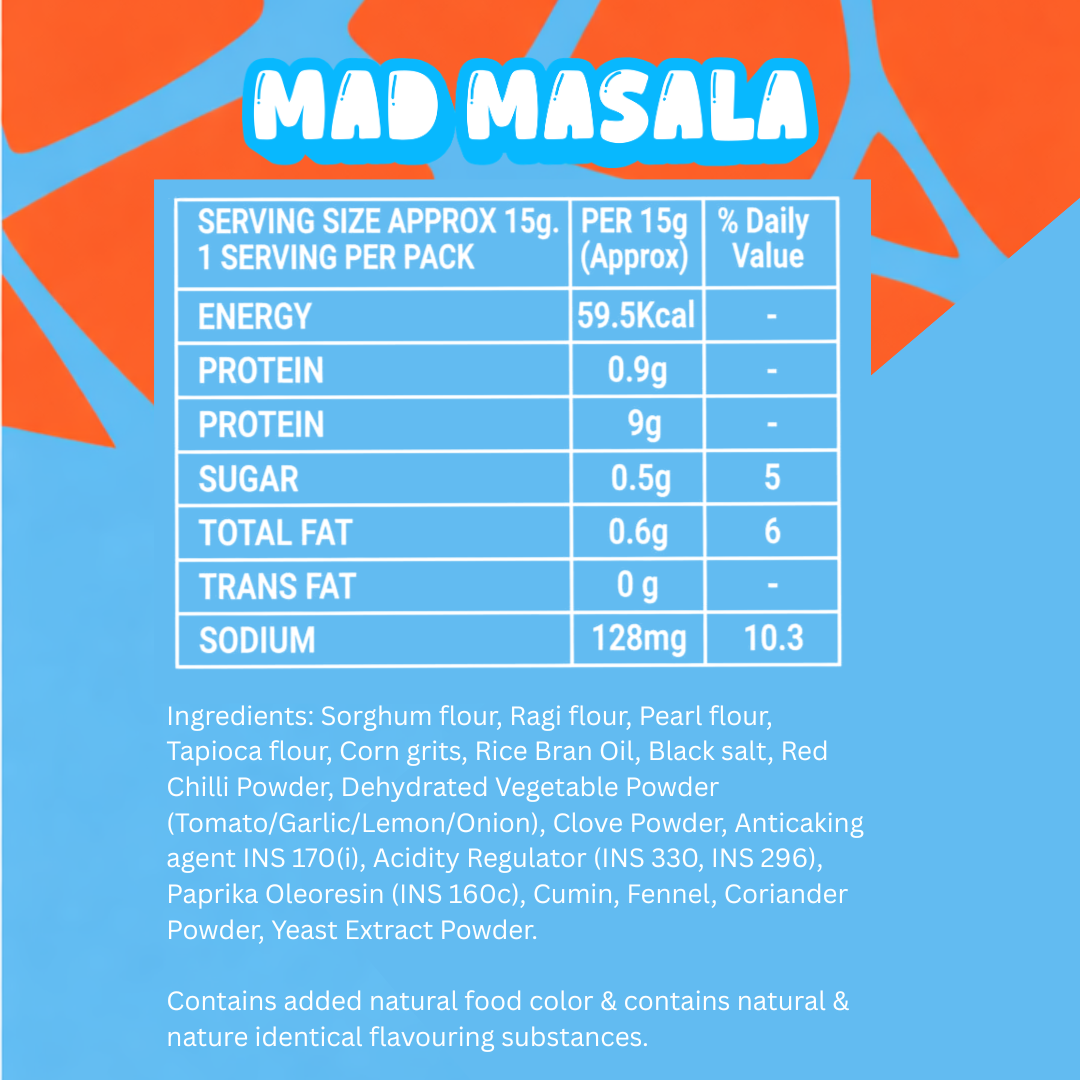 MAD MASALA

| SERVING SIZE APPROX 15g. 1 SERVING PER PACK | PER 15g (Approx) | % Daily Value |
|---|---|---|
| ENERGY | 59.5Kcal | - |
| PROTEIN | 0.9g | - |
| PROTEIN | 9g | - |
| SUGAR | 0.5g | 5 |
| TOTAL FAT | 0.6g | 6 |
| TRANS FAT | 0 g | - |
| SODIUM | 128mg | 10.3 |

Ingredients: Sorghum flour, Ragi flour, Pearl flour, Tapioca flour, Corn grits, Rice Bran Oil, Black salt, Red Chilli Powder, Dehydrated Vegetable Powder (Tomato/Garlic/Lemon/Onion), Clove Powder, Anticaking agent INS 170(i), Acidity Regulator (INS 330, INS 296), Paprika Oleoresin (INS 160c), Cumin, Fennel, Coriander Powder, Yeast Extract Powder.

Contains added natural food color & contains natural & nature identical flavouring substances.